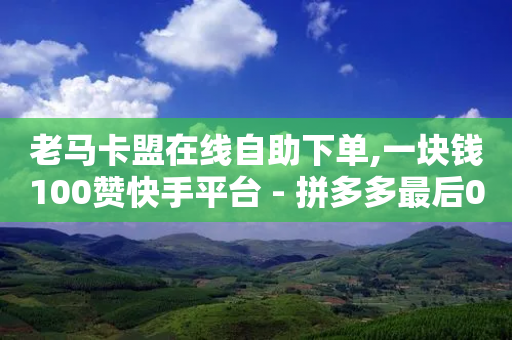 老马卡盟在线自助下单,一块钱100赞快手平台 - 拼多多最后0